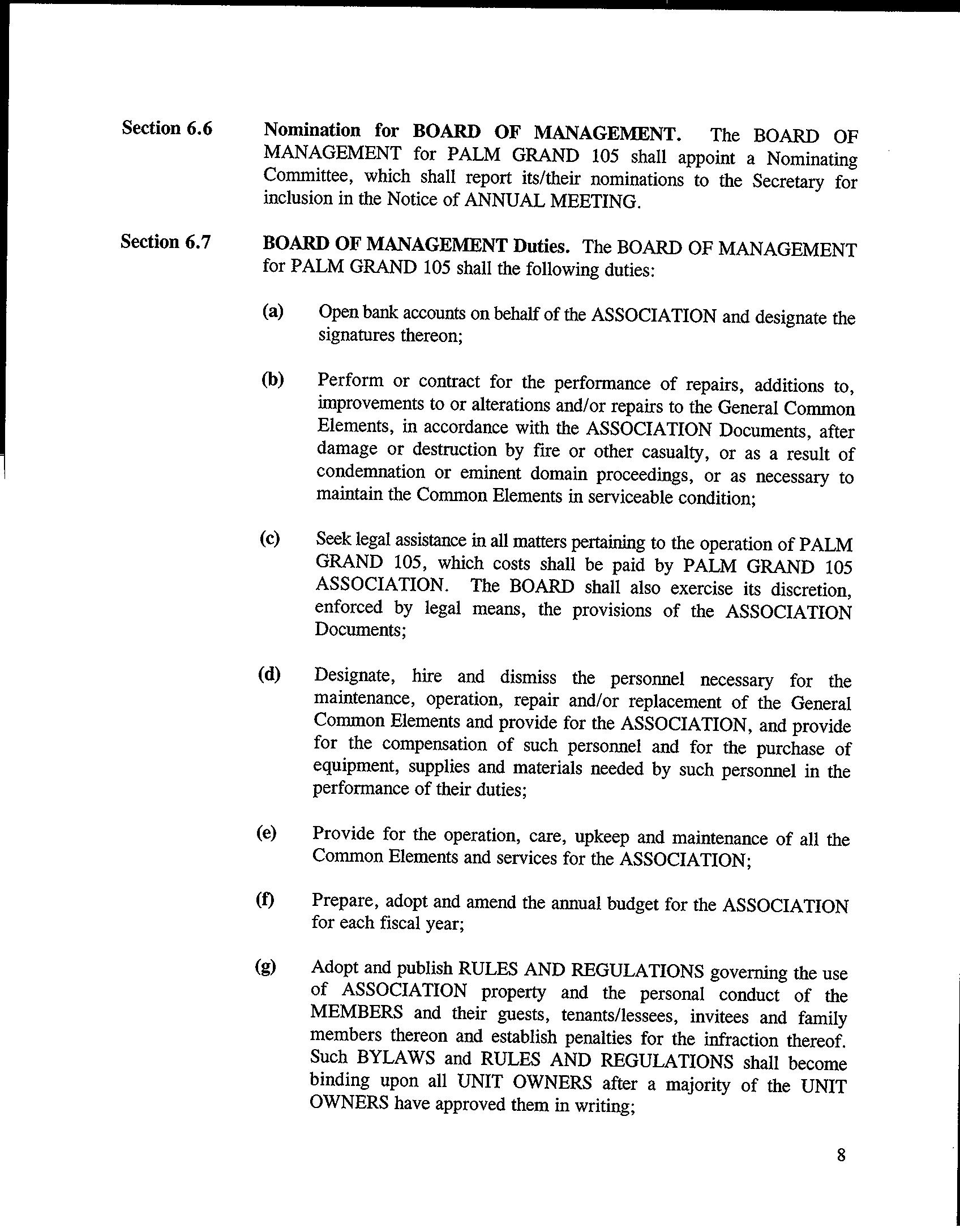 Section 6.6 Nomination for BOARD OF MANAGEMENT. The BOARD OF MANAGEMENT for PALM GRAND 105 shall appoint a Nominating Committee, which shall report its/their nominations to the Secretary for inclusion in the Notice of ANNUAL MEETING.

Section 6.7 BOARD OF MANAGEMENT Duties. The BOARD OF MANAGEMENT for PALM GRAND 105 shall the following duties:

(a) Open bank accounts on behalf of the ASSOCIATION and designate the signatures thereon;

(b) Perform or contract for the performance of repairs, additions to, improvements to or alterations and/or repairs to the General Common Elements, in accordance with the ASSOCIATION Documents, after damage or destruction by fire or other casualty, or as a result of condemnation or eminent domain proceedings, or as necessary to maintain the Common Elements in serviceable condition;

(c) Seek legal assistance in all matters pertaining to the operation of PALM GRAND 105, which costs shall be paid by PALM GRAND 105 ASSOCIATION. The BOARD shall also exercise its discretion, enforced by legal means, the provisions of the ASSOCIATION Documents;

(d) Designate, hire and dismiss the personnel necessary for the maintenance, operation, repair and/or replacement of the General Common Elements and provide for the ASSOCIATION, and provide for the compensation of such personnel and for the purchase of equipment, supplies and materials needed by such personnel in the performance of their duties;

(e) Provide for the operation, care, upkeep and maintenance of all the Common Elements and services for the ASSOCIATION;

(f) Prepare, adopt and amend the annual budget for the ASSOCIATION for each fiscal year;

(g) Adopt and publish RULES AND REGULATIONS governing the use of ASSOCIATION property and the personal conduct of the MEMBERS and their guests, tenants/lessees, invitees and family members thereon and establish penalties for the infraction thereof. Such BYLAWS and RULES AND REGULATIONS shall become binding upon all UNIT OWNERS after a majority of the UNIT OWNERS have approved them in writing;

8